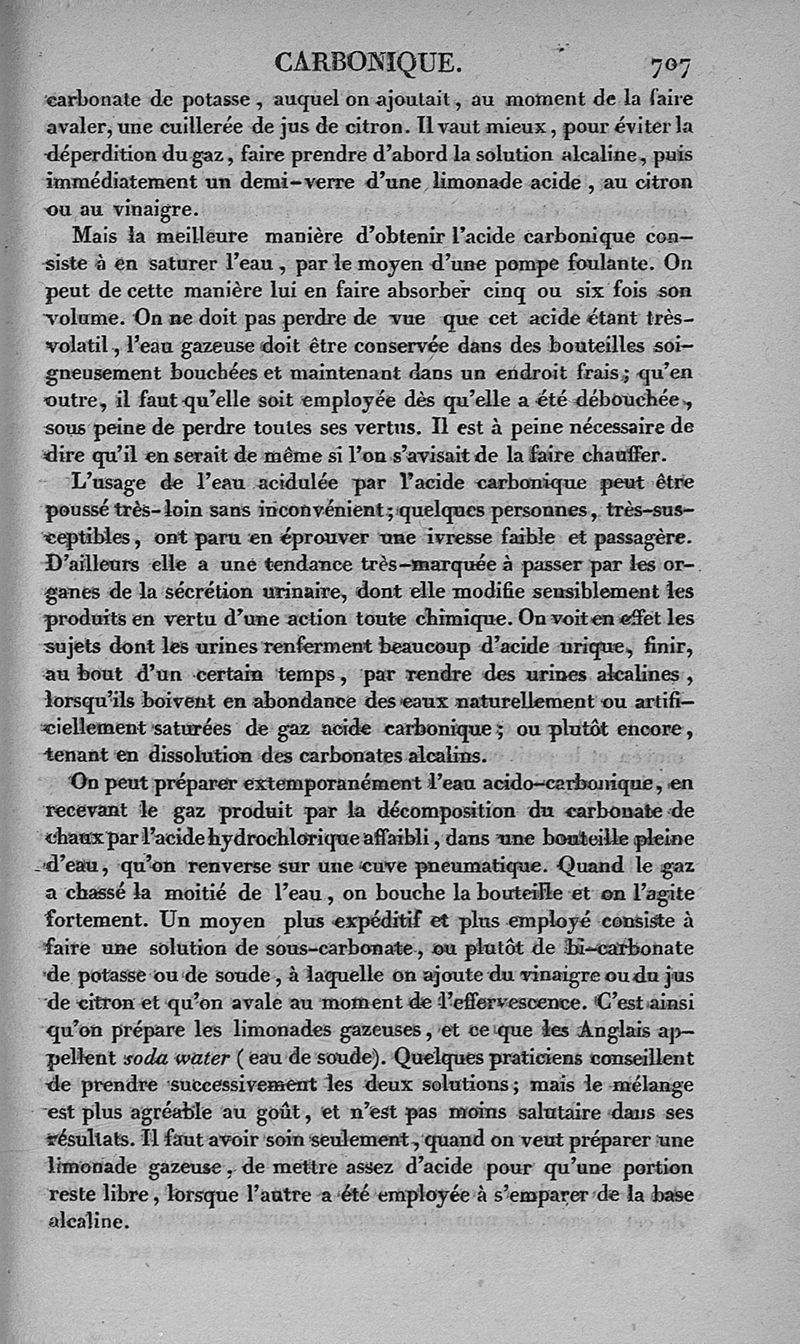 CARBONIQUE. 707

carbonate de potasse, auquel on ajoutait, au moment de la faire avaler, une cuillerée de jus de citron. Il vaut mieux, pour éviter la déperdition du gaz, faire prendre d'abord la solution alcaline, puis immédiatement un demi-verre d'une limonade acide, au citron ou au vinaigre.

Mais la meilleure manière d'obtenir l'acide carbonique consiste à en saturer l'eau, par le moyen d'une pompe foulante. On peut de cette manière lui en faire absorber cinq ou six fois son volume. On ne doit pas perdre de vue que cet acide étant très-volatil, l'eau gazeuse doit être conservée dans des bouteilles soigneusement bouchées et maintenant dans un endroit frais; qu'en outre, il faut qu'elle soit employée dès qu'elle a été débouchée, sous peine de perdre toutes ses vertus. Il est à peine nécessaire de dire qu'il en serait de même si l'on s'avisait de la faire chauffer.

L'usage de l'eau acidulée par l'acide carbonique peut être poussé très-loin sans inconvénient; quelques personnes, très-susceptibles, ont paru en éprouver une ivresse faible et passagère. D'ailleurs elle a une tendance très-marquée à passer par les organes de la sécrétion urinaire, dont elle modifie sensiblement les produits en vertu d'une action toute chimique. On voit en effet les sujets dont les urines renferment beaucoup d'acide urique, finir, au bout d'un certain temps, par rendre des urines alcalines, lorsqu'ils boivent en abondance des eaux naturellement ou artificiellement saturées de gaz acide carbonique; ou plutôt encore, tenant en dissolution des carbonates alcalins.

On peut préparer extemporanément l'eau acido-carbonique, en recevant le gaz produit par la décomposition du carbonate de chaux par l'acide hydrochlorique affaibli, dans une bouteille pleine d'eau, qu'on renverse sur une cuve pneumatique. Quand le gaz a chassé la moitié de l'eau, on bouche la bouteille et on l'agite fortement. Un moyen plus expéditif et plus employé consiste à faire une solution de sous-carbonate, ou plutôt de bi-carbonate de potasse ou de soude, à laquelle on ajoute du vinaigre ou du jus de citron et qu'on avale au moment de l'effervescence. C'est ainsi qu'on prépare les limonades gazeuses, et ce que les Anglais appellent soda water (eau de soude). Quelques praticiens conseillent de prendre successivement les deux solutions; mais le mélange est plus agréable au goût, et n'est pas moins salutaire dans ses résultats. Il faut avoir soin seulement, quand on veut préparer une limonade gazeuse, de mettre assez d'acide pour qu'une portion reste libre, lorsque l'autre a été employée à s'emparer de la base alcaline.